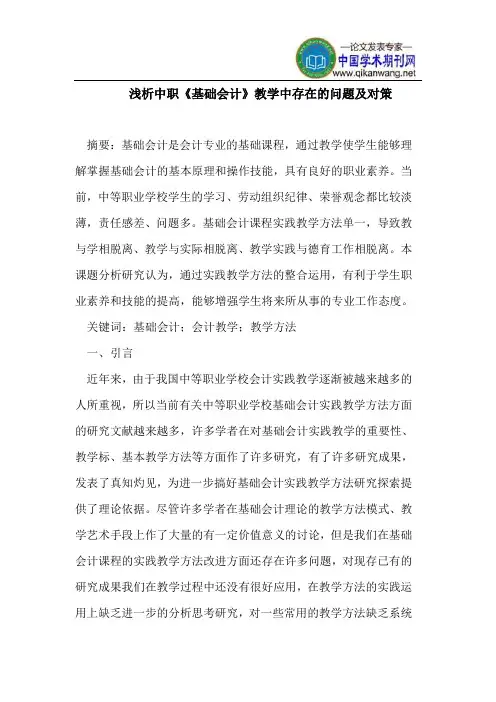 —论文发表专家—
中国学术期刊网
www.qikanwang.net

浅析中职《基础会计》教学中存在的问题及对策

摘要：基础会计是会计专业的基础课程，通过教学使学生能够理解掌握基础会计的基本原理和操作技能，具有良好的职业素养。当前，中等职业学校学生的学习、劳动组织纪律、荣誉观念都比较淡薄，责任感差、问题多。基础会计课程实践教学方法单一，导致教与学相脱离、教学与实际相脱离、教学实践与德育工作相脱离。本课题分析研究认为，通过实践教学方法的整合运用，有利于学生职业素养和技能的提高，能够增强学生将来所从事的专业工作态度。

关键词：基础会计；会计教学；教学方法

一、引言

近年来，由于我国中等职业学校会计实践教学逐渐被越来越多的人所重视，所以当前有关中等职业学校基础会计实践教学方法方面的研究文献越来越多，许多学者在对基础会计实践教学的重要性、教学标、基本教学方法等方面作了许多研究，有了许多研究成果，发表了真知灼见，为进一步搞好基础会计实践教学方法研究探索提供了理论依据。尽管许多学者在基础会计理论的教学方法模式、教学艺术手段上作了大量的有一定价值意义的讨论，但是我们在基础会计课程的实践教学方法改进方面还存在许多问题，对现存已有的研究成果我们在教学过程中还没有很好应用，在教学方法的实践运用上缺乏进一步的分析思考研究，对一些常用的教学方法缺乏系统